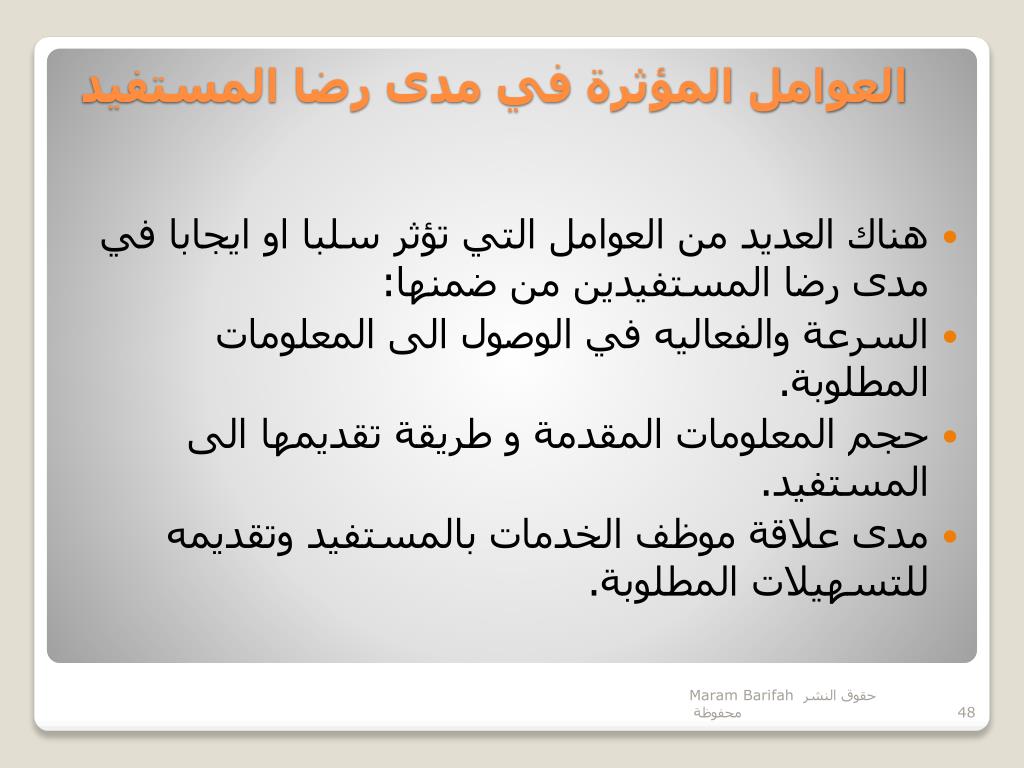 العوامل المؤثرة في مدى رضا المستفيد

• هناك العديد من العوامل التي تؤثر سلبا او ايجابا في مدى رضا المستفيدين من ضمنها:
• السرعة والفعاليه في الوصول الى المعلومات المطلوبة.
• حجم المعلومات المقدمة و طريقة تقديمها الى المستفيد.
• مدى علاقة موظف الخدمات بالمستفيد وتقديمه للتسهيلات المطلوبة.

Maram Barifah حقوق النشر محفوظة

48